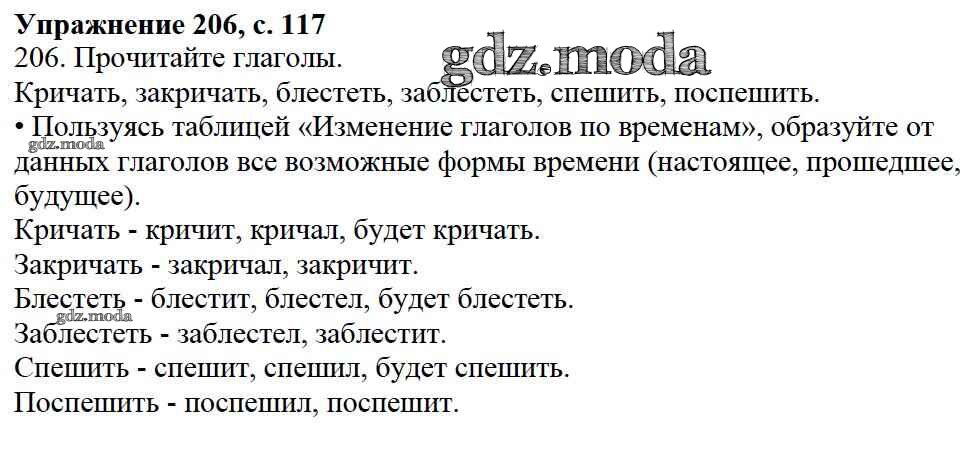 Упражнение 206, с. 117

206. Прочитайте глаголы.

Кричать, закричать, блестеть, заблестеть, спешить, поспешить.

• Пользуясь таблицей «Изменение глаголов по временам», образуйте от данных глаголов все возможные формы времени (настоящее, прошедшее, будущее).

Кричать - кричит, кричал, будет кричать.

Закричать - закричал, закричит.

Блестеть - блестит, блестел, будет блестеть.

Заблестеть - заблестел, заблестит.

Спешить - спешит, спешил, будет спешить.

Поспешить - поспешил, поспешит.

gdz.moda